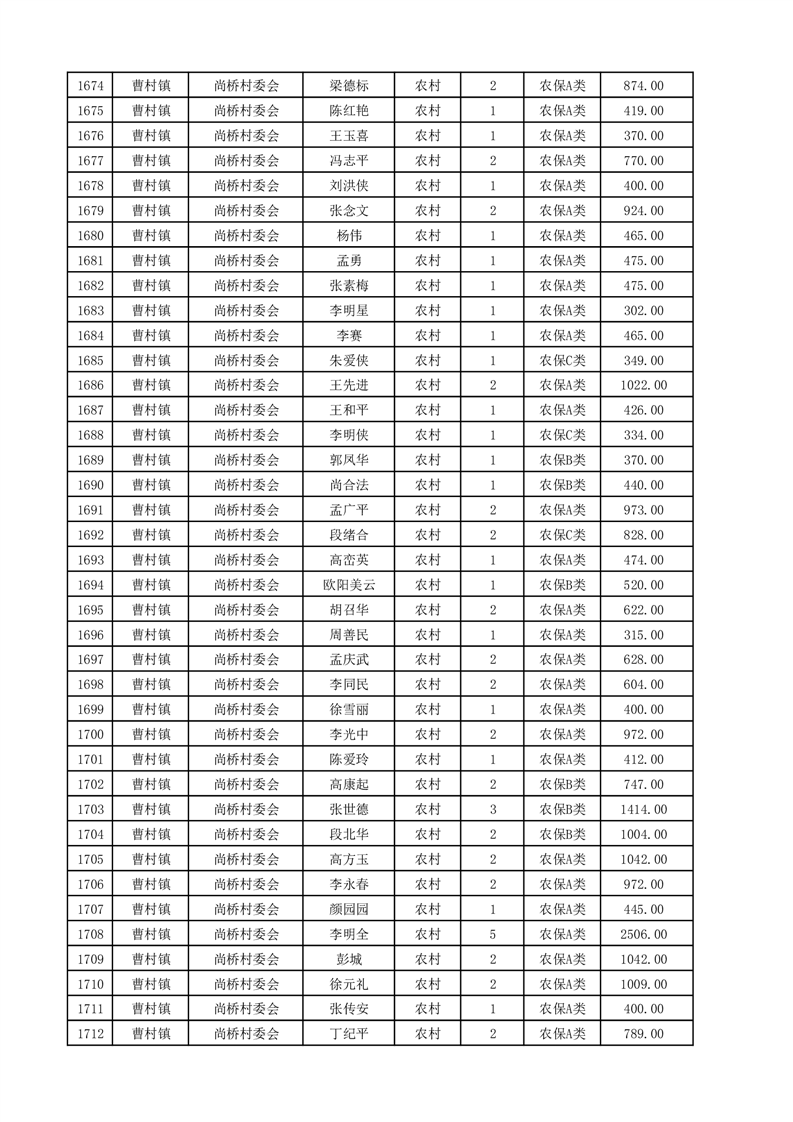 | 1674 | 曹村镇 | 尚桥村委会 | 梁德标 | 农村 | 2 | 农保A类 | 874.00 |
|---|---|---|---|---|---|---|---|
| 1675 | 曹村镇 | 尚桥村委会 | 陈红艳 | 农村 | 1 | 农保A类 | 419.00 |
| 1676 | 曹村镇 | 尚桥村委会 | 王玉喜 | 农村 | 1 | 农保A类 | 370.00 |
| 1677 | 曹村镇 | 尚桥村委会 | 冯志平 | 农村 | 2 | 农保A类 | 770.00 |
| 1678 | 曹村镇 | 尚桥村委会 | 刘洪侠 | 农村 | 1 | 农保A类 | 400.00 |
| 1679 | 曹村镇 | 尚桥村委会 | 张念文 | 农村 | 2 | 农保A类 | 924.00 |
| 1680 | 曹村镇 | 尚桥村委会 | 杨伟 | 农村 | 1 | 农保A类 | 465.00 |
| 1681 | 曹村镇 | 尚桥村委会 | 孟勇 | 农村 | 1 | 农保A类 | 475.00 |
| 1682 | 曹村镇 | 尚桥村委会 | 张素梅 | 农村 | 1 | 农保A类 | 475.00 |
| 1683 | 曹村镇 | 尚桥村委会 | 李明星 | 农村 | 1 | 农保A类 | 302.00 |
| 1684 | 曹村镇 | 尚桥村委会 | 李赛 | 农村 | 1 | 农保A类 | 465.00 |
| 1685 | 曹村镇 | 尚桥村委会 | 朱爱侠 | 农村 | 1 | 农保C类 | 349.00 |
| 1686 | 曹村镇 | 尚桥村委会 | 王先进 | 农村 | 2 | 农保A类 | 1022.00 |
| 1687 | 曹村镇 | 尚桥村委会 | 王和平 | 农村 | 1 | 农保A类 | 426.00 |
| 1688 | 曹村镇 | 尚桥村委会 | 李明侠 | 农村 | 1 | 农保C类 | 334.00 |
| 1689 | 曹村镇 | 尚桥村委会 | 郭凤华 | 农村 | 1 | 农保B类 | 370.00 |
| 1690 | 曹村镇 | 尚桥村委会 | 尚合法 | 农村 | 1 | 农保B类 | 440.00 |
| 1691 | 曹村镇 | 尚桥村委会 | 孟广平 | 农村 | 2 | 农保A类 | 973.00 |
| 1692 | 曹村镇 | 尚桥村委会 | 段绪合 | 农村 | 2 | 农保C类 | 828.00 |
| 1693 | 曹村镇 | 尚桥村委会 | 高峦英 | 农村 | 1 | 农保A类 | 474.00 |
| 1694 | 曹村镇 | 尚桥村委会 | 欧阳美云 | 农村 | 1 | 农保B类 | 520.00 |
| 1695 | 曹村镇 | 尚桥村委会 | 胡召华 | 农村 | 2 | 农保A类 | 622.00 |
| 1696 | 曹村镇 | 尚桥村委会 | 周善民 | 农村 | 1 | 农保A类 | 315.00 |
| 1697 | 曹村镇 | 尚桥村委会 | 孟庆武 | 农村 | 2 | 农保A类 | 628.00 |
| 1698 | 曹村镇 | 尚桥村委会 | 李同民 | 农村 | 2 | 农保A类 | 604.00 |
| 1699 | 曹村镇 | 尚桥村委会 | 徐雪丽 | 农村 | 1 | 农保A类 | 400.00 |
| 1700 | 曹村镇 | 尚桥村委会 | 李光中 | 农村 | 2 | 农保A类 | 972.00 |
| 1701 | 曹村镇 | 尚桥村委会 | 陈爱玲 | 农村 | 1 | 农保A类 | 412.00 |
| 1702 | 曹村镇 | 尚桥村委会 | 高康起 | 农村 | 2 | 农保B类 | 747.00 |
| 1703 | 曹村镇 | 尚桥村委会 | 张世德 | 农村 | 3 | 农保B类 | 1414.00 |
| 1704 | 曹村镇 | 尚桥村委会 | 段北华 | 农村 | 2 | 农保B类 | 1004.00 |
| 1705 | 曹村镇 | 尚桥村委会 | 高方玉 | 农村 | 2 | 农保A类 | 1042.00 |
| 1706 | 曹村镇 | 尚桥村委会 | 李永春 | 农村 | 2 | 农保A类 | 972.00 |
| 1707 | 曹村镇 | 尚桥村委会 | 颜园园 | 农村 | 1 | 农保A类 | 445.00 |
| 1708 | 曹村镇 | 尚桥村委会 | 李明全 | 农村 | 5 | 农保A类 | 2506.00 |
| 1709 | 曹村镇 | 尚桥村委会 | 彭城 | 农村 | 2 | 农保A类 | 1042.00 |
| 1710 | 曹村镇 | 尚桥村委会 | 徐元礼 | 农村 | 2 | 农保A类 | 1009.00 |
| 1711 | 曹村镇 | 尚桥村委会 | 张传安 | 农村 | 1 | 农保A类 | 400.00 |
| 1712 | 曹村镇 | 尚桥村委会 | 丁纪平 | 农村 | 2 | 农保A类 | 789.00 |